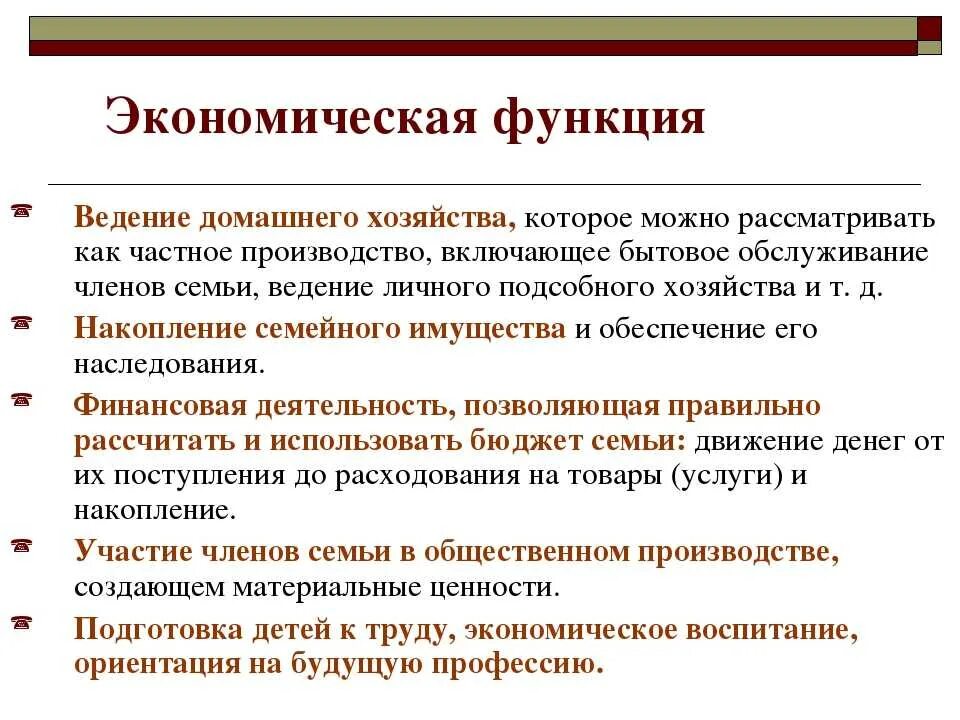 Экономическая функция

Ведение домашнего хозяйства, которое можно рассматривать как частное производство, включающее бытовое обслуживание членов семьи, ведение личного подсобного хозяйства и т. д.

Накопление семейного имущества и обеспечение его наследования.

Финансовая деятельность, позволяющая правильно рассчитать и использовать бюджет семьи: движение денег от их поступления до расходования на товары (услуги) и накопление.

Участие членов семьи в общественном производстве, создающем материальные ценности.

Подготовка детей к труду, экономическое воспитание, ориентация на будущую профессию.